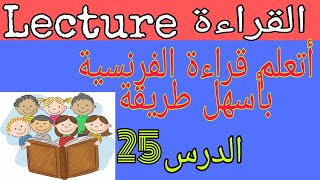 Lecture القراءة

أتعلم قراءة الفرنسية بأسهل طريقة

الدرس 25